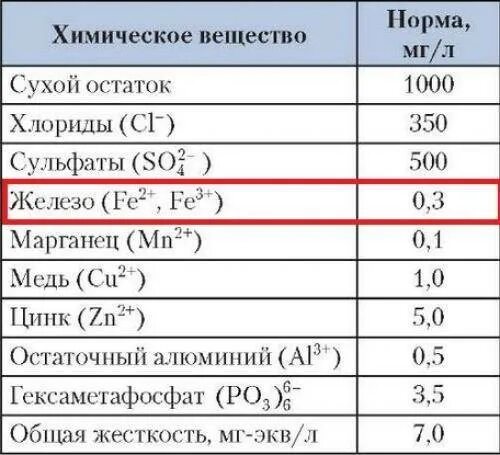 | Химическое вещество | Норма, мг/л |
|---|---|
| Сухой остаток | 1000 |
| Хлориды ($Cl^-$) | 350 |
| Сульфаты ($SO_4^{2-}$) | 500 |
| Железо ($Fe^{2+}$, $Fe^{3+}$) | 0,3 |
| Марганец ($Mn^{2+}$) | 0,1 |
| Медь ($Cu^{2+}$) | 1,0 |
| Цинк ($Zn^{2+}$) | 5,0 |
| Остаточный алюминий ($Al^{3+}$) | 0,5 |
| Гексаметафосфат $(PO_3)_6^{6-}$ | 3,5 |
| Общая жесткость, мг-экв/л | 7,0 |